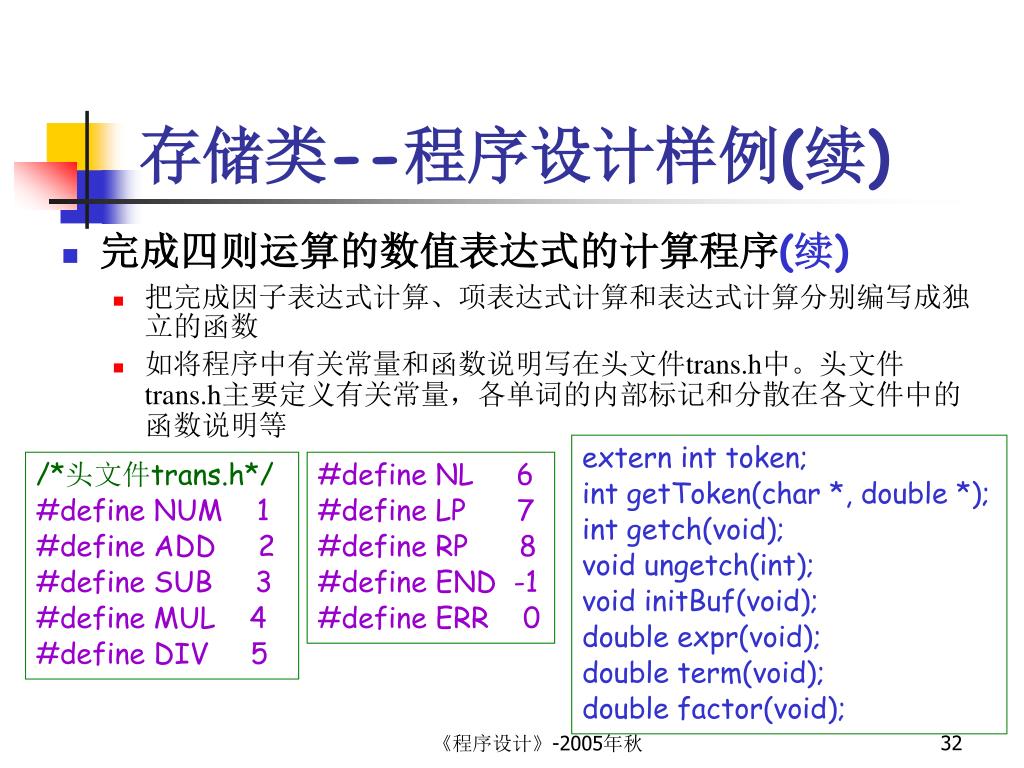 存储类--程序设计样例(续)

完成四则运算的数值表达式的计算程序(续)

把完成因子表达式计算、项表达式计算和表达式计算分别编写成独立的函数

如将程序中有关常量和函数说明写在头文件trans.h中。头文件trans.h主要定义有关常量，各单词的内部标记和分散在各文件中的函数说明等

/*头文件trans.h*/
#define NUM 1
#define ADD 2
#define SUB 3
#define MUL 4
#define DIV 5

#define NL 6
#define LP 7
#define RP 8
#define END -1
#define ERR 0

extern int token;
int getToken(char *, double *);
int getch(void);
void ungetch(int);
void initBuf(void);
double expr(void);
double term(void);
double factor(void);

《程序设计》-2005年秋

32